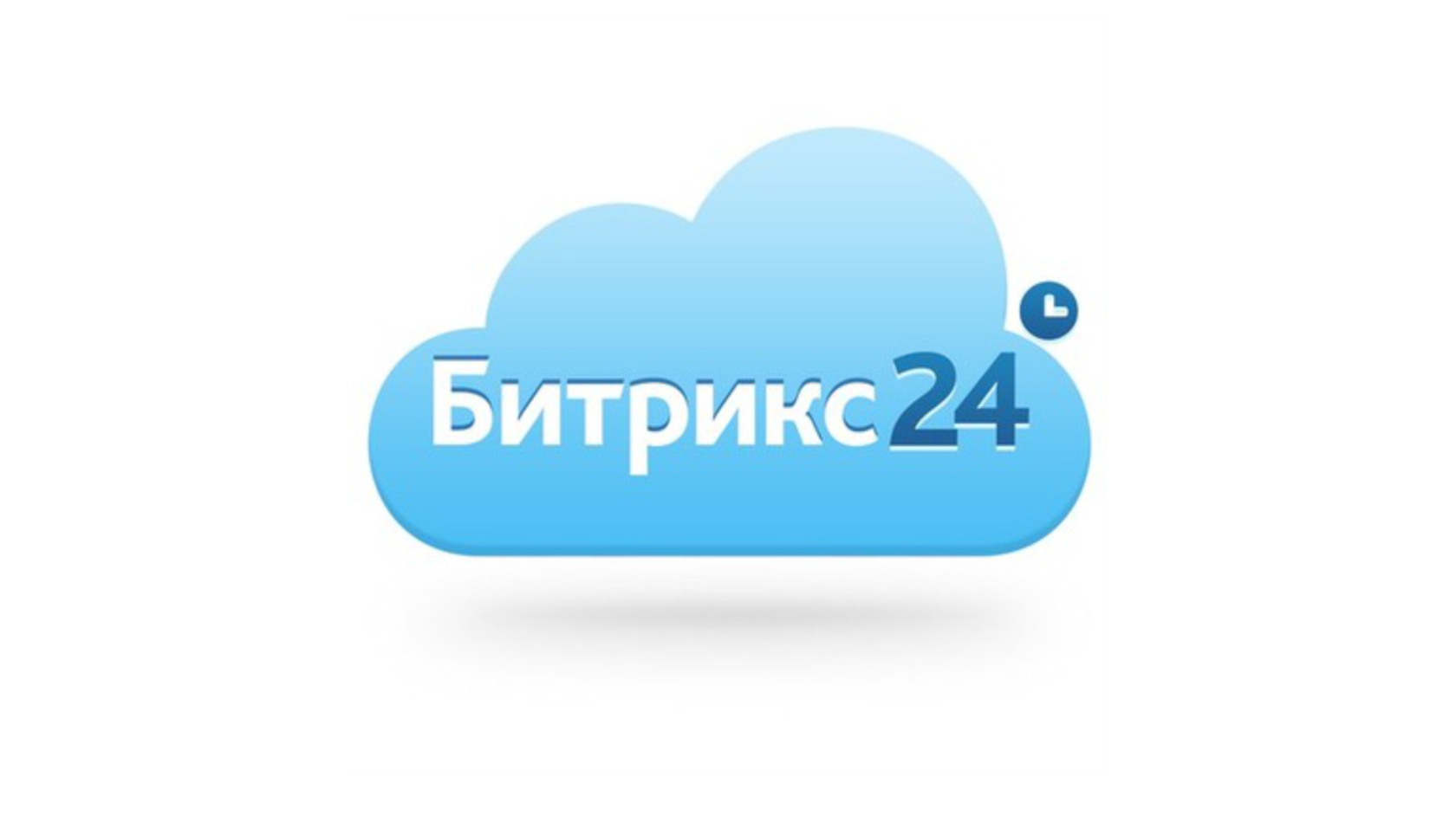 Битрикс24